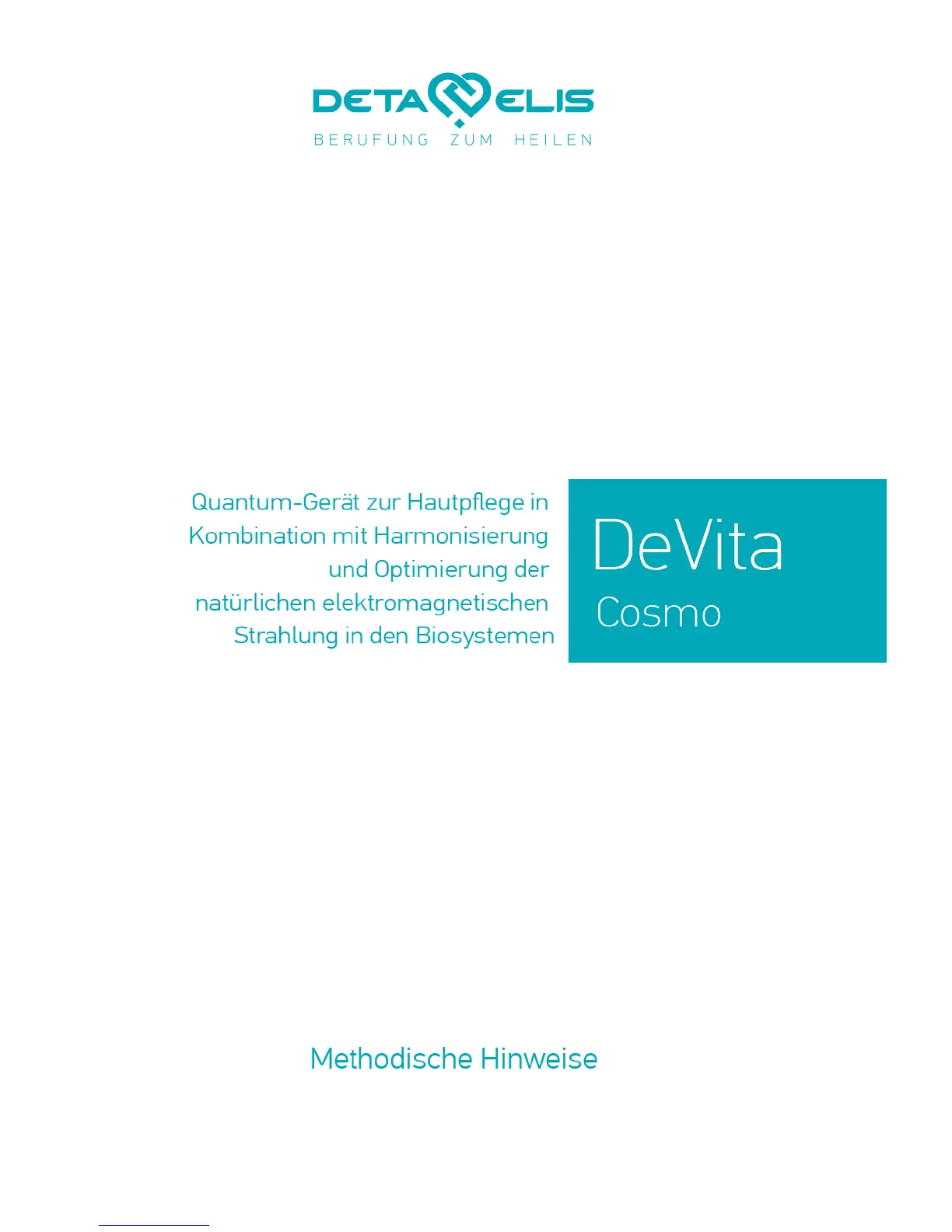 DETA ELIS
BERUFUNG ZUM HEILEN

Quantum-Gerät zur Hautpflege in Kombination mit Harmonisierung und Optimierung der natürlichen elektromagnetischen Strahlung in den Biosystemen

DeVita
Cosmo

Methodische Hinweise